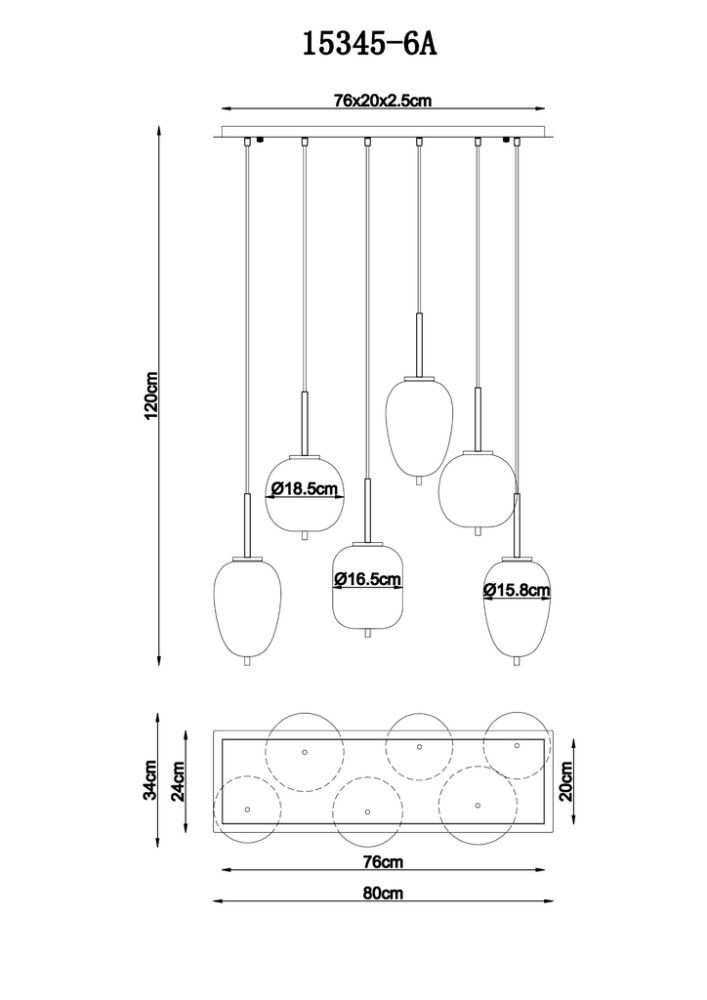 15345-6A

76x20x2.5cm

120cm

Ø18.5cm

Ø16.5cm

Ø15.8cm

34cm

24cm

20cm

76cm

80cm